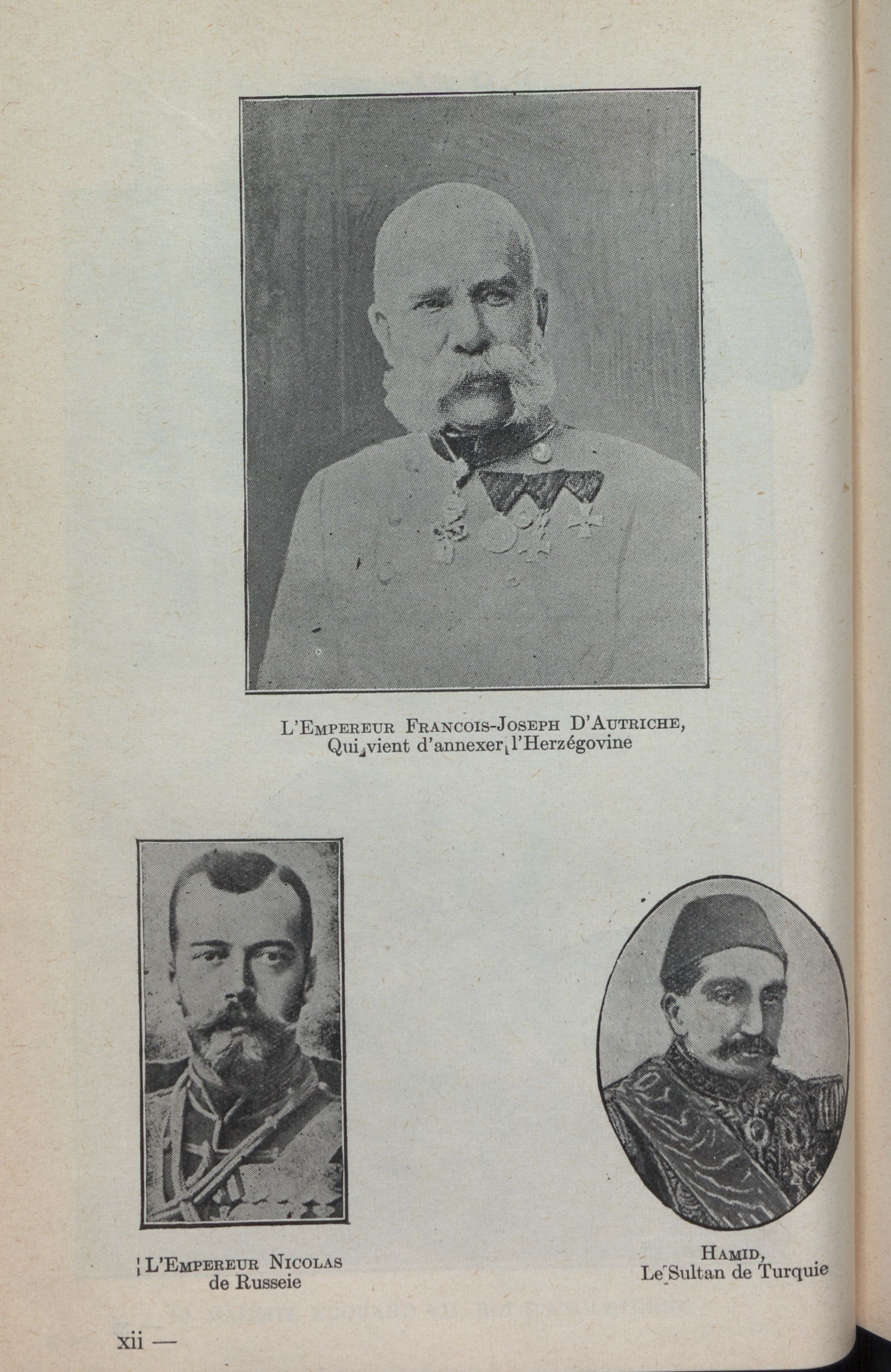 L'Empereur Francois-Joseph D'Autriche,
Qui vient d'annexer l'Herzégovine

L'Empereur Nicolas
de Russeie

Hamid,
Le Sultan de Turquie

xii —